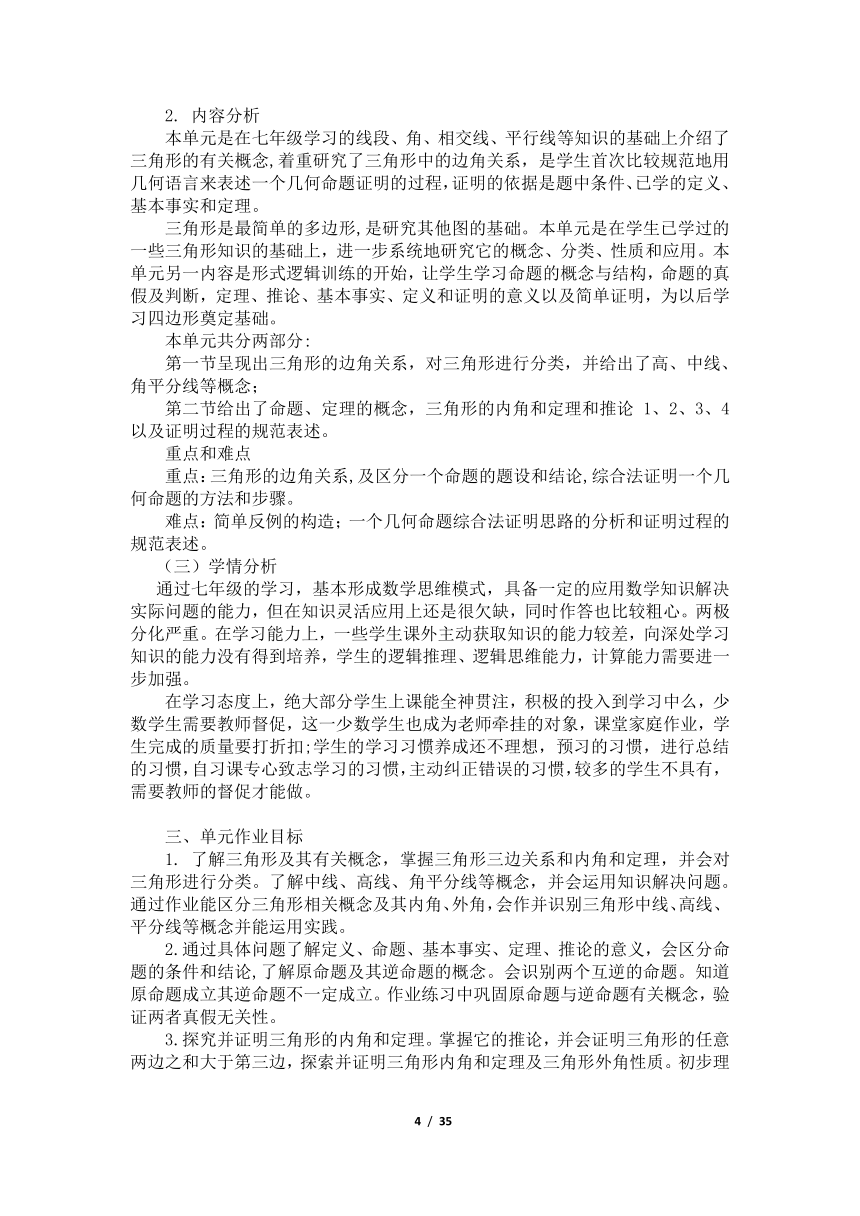 2. 内容分析

本单元是在七年级学习的线段、角、相交线、平行线等知识的基础上介绍了三角形的有关概念,着重研究了三角形中的边角关系，是学生首次比较规范地用几何语言来表述一个几何命题证明的过程,证明的依据是题中条件、已学的定义、基本事实和定理。

三角形是最简单的多边形,是研究其他图的基础。本单元是在学生已学过的一些三角形知识的基础上，进一步系统地研究它的概念、分类、性质和应用。本单元另一内容是形式逻辑训练的开始，让学生学习命题的概念与结构，命题的真假及判断，定理、推论、基本事实、定义和证明的意义以及简单证明，为以后学习四边形奠定基础。

本单元共分两部分:

第一节呈现出三角形的边角关系，对三角形进行分类，并给出了高、中线、角平分线等概念;

第二节给出了命题、定理的概念，三角形的内角和定理和推论 1、2、3、4 以及证明过程的规范表述。

重点和难点

重点:三角形的边角关系,及区分一个命题的题设和结论,综合法证明一个几何命题的方法和步骤。

难点:简单反例的构造;一个几何命题综合法证明思路的分析和证明过程的规范表述。

（三）学情分析

通过七年级的学习，基本形成数学思维模式，具备一定的应用数学知识解决实际问题的能力，但在知识灵活应用上还是很欠缺，同时作答也比较粗心。两极分化严重。在学习能力上，一些学生课外主动获取知识的能力较差，向深处学习知识的能力没有得到培养，学生的逻辑推理、逻辑思维能力，计算能力需要进一步加强。

在学习态度上，绝大部分学生上课能全神贯注，积极的投入到学习中么，少数学生需要教师督促，这一少数学生也成为老师牵挂的对象，课堂家庭作业，学生完成的质量要打折扣;学生的学习习惯养成还不理想，预习的习惯，进行总结的习惯,自习课专心致志学习的习惯,主动纠正错误的习惯,较多的学生不具有，需要教师的督促才能做。

三、单元作业目标

1. 了解三角形及其有关概念，掌握三角形三边关系和内角和定理，并会对三角形进行分类。了解中线、高线、角平分线等概念，并会运用知识解决问题。通过作业能区分三角形相关概念及其内角、外角,会作并识别三角形中线、高线、平分线等概念并能运用实践。

2.通过具体问题了解定义、命题、基本事实、定理、推论的意义，会区分命题的条件和结论,了解原命题及其逆命题的概念。会识别两个互逆的命题。知道原命题成立其逆命题不一定成立。作业练习中巩固原命题与逆命题有关概念，验证两者真假无关性。

3.探究并证明三角形的内角和定理。掌握它的推论，并会证明三角形的任意两边之和大于第三边，探索并证明三角形内角和定理及三角形外角性质。初步理

4 / 35